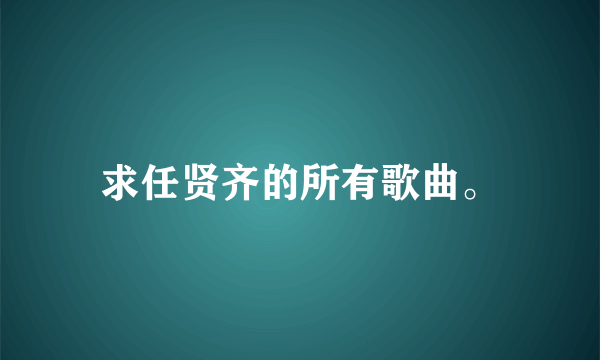 求任贤齐的所有歌曲。